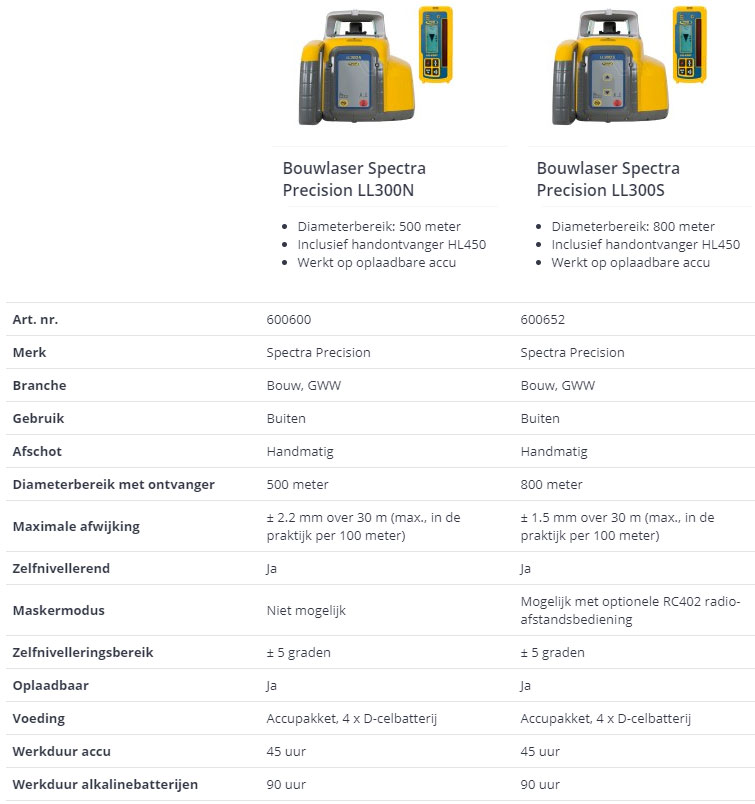 Bouwlaser Spectra Precision LL300N

- Diameterbereik: 500 meter
- Inclusief handontvanger HL450
- Werkt op oplaadbare accu

Bouwlaser Spectra Precision LL300S

- Diameterbereik: 800 meter
- Inclusief handontvanger HL450
- Werkt op oplaadbare accu

| | | |
|---|---|---|
| Art. nr. | 600600 | 600652 |
| Merk | Spectra Precision | Spectra Precision |
| Branche | Bouw, GWW | Bouw, GWW |
| Gebruik | Buiten | Buiten |
| Afschot | Handmatig | Handmatig |
| Diameterbereik met ontvanger | 500 meter | 800 meter |
| Maximale afwijking | ± 2.2 mm over 30 m (max., in de praktijk per 100 meter) | ± 1.5 mm over 30 m (max., in de praktijk per 100 meter) |
| Zelfnivellerend | Ja | Ja |
| Maskermodus | Niet mogelijk | Mogelijk met optionele RC402 radio-afstandsbediening |
| Zelfnivelleringsbereik | ± 5 graden | ± 5 graden |
| Oplaadbaar | Ja | Ja |
| Voeding | Accupakket, 4 x D-celbatterij | Accupakket, 4 x D-celbatterij |
| Werkduur accu | 45 uur | 45 uur |
| Werkduur alkalinebatterijen | 90 uur | 90 uur |